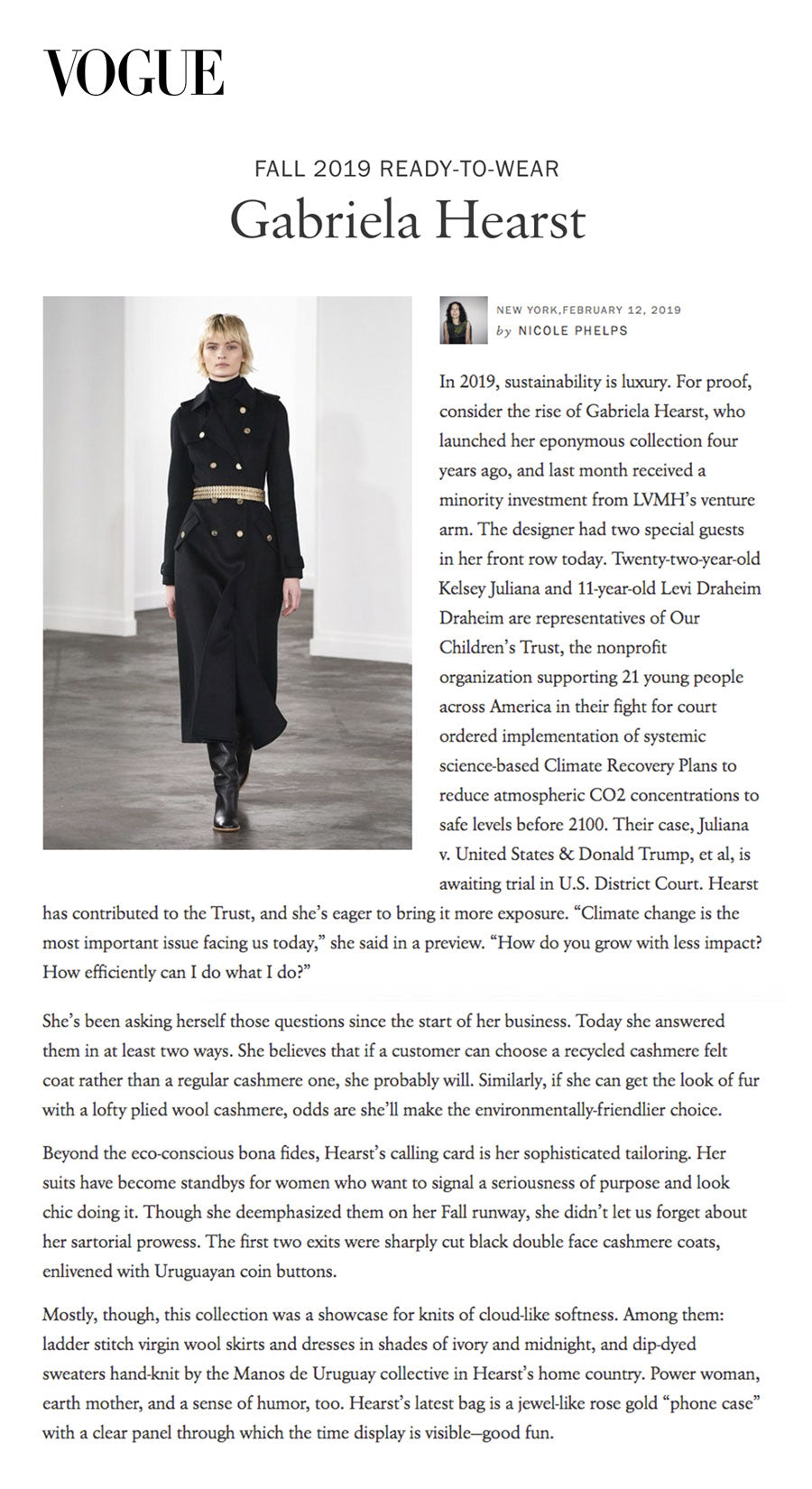 VOGUE

FALL 2019 READY-TO-WEAR

Gabriela Hearst

NEW YORK,FEBRUARY 12, 2019
by NICOLE PHELPS

In 2019, sustainability is luxury. For proof, consider the rise of Gabriela Hearst, who launched her eponymous collection four years ago, and last month received a minority investment from LVMH's venture arm. The designer had two special guests in her front row today. Twenty-two-year-old Kelsey Juliana and 11-year-old Levi Draheim Draheim are representatives of Our Children's Trust, the nonprofit organization supporting 21 young people across America in their fight for court ordered implementation of systemic science-based Climate Recovery Plans to reduce atmospheric CO2 concentrations to safe levels before 2100. Their case, Juliana v. United States & Donald Trump, et al, is awaiting trial in U.S. District Court. Hearst has contributed to the Trust, and she's eager to bring it more exposure. "Climate change is the most important issue facing us today," she said in a preview. "How do you grow with less impact? How efficiently can I do what I do?"

She's been asking herself those questions since the start of her business. Today she answered them in at least two ways. She believes that if a customer can choose a recycled cashmere felt coat rather than a regular cashmere one, she probably will. Similarly, if she can get the look of fur with a lofty plied wool cashmere, odds are she'll make the environmentally-friendlier choice.

Beyond the eco-conscious bona fides, Hearst's calling card is her sophisticated tailoring. Her suits have become standbys for women who want to signal a seriousness of purpose and look chic doing it. Though she deemphasized them on her Fall runway, she didn't let us forget about her sartorial prowess. The first two exits were sharply cut black double face cashmere coats, enlivened with Uruguayan coin buttons.

Mostly, though, this collection was a showcase for knits of cloud-like softness. Among them: ladder stitch virgin wool skirts and dresses in shades of ivory and midnight, and dip-dyed sweaters hand-knit by the Manos de Uruguay collective in Hearst's home country. Power woman, earth mother, and a sense of humor, too. Hearst's latest bag is a jewel-like rose gold "phone case" with a clear panel through which the time display is visible—good fun.